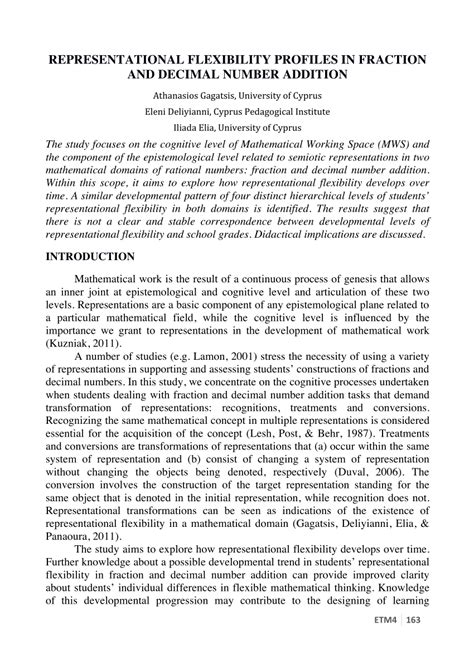 REPRESENTATIONAL FLEXIBILITY PROFILES IN FRACTION AND DECIMAL NUMBER ADDITION

Athanasios Gagatsis, University of Cyprus

Eleni Deliyianni, Cyprus Pedagogical Institute

Iliada Elia, University of Cyprus

The study focuses on the cognitive level of Mathematical Working Space (MWS) and the component of the epistemological level related to semiotic representations in two mathematical domains of rational numbers: fraction and decimal number addition. Within this scope, it aims to explore how representational flexibility develops over time. A similar developmental pattern of four distinct hierarchical levels of students' representational flexibility in both domains is identified. The results suggest that there is not a clear and stable correspondence between developmental levels of representational flexibility and school grades. Didactical implications are discussed.

INTRODUCTION

Mathematical work is the result of a continuous process of genesis that allows an inner joint at epistemological and cognitive level and articulation of these two levels. Representations are a basic component of any epistemological plane related to a particular mathematical field, while the cognitive level is influenced by the importance we grant to representations in the development of mathematical work (Kuzniak, 2011).

A number of studies (e.g. Lamon, 2001) stress the necessity of using a variety of representations in supporting and assessing students' constructions of fractions and decimal numbers. In this study, we concentrate on the cognitive processes undertaken when students dealing with fraction and decimal number addition tasks that demand transformation of representations: recognitions, treatments and conversions. Recognizing the same mathematical concept in multiple representations is considered essential for the acquisition of the concept (Lesh, Post, & Behr, 1987). Treatments and conversions are transformations of representations that (a) occur within the same system of representation and (b) consist of changing a system of representation without changing the objects being denoted, respectively (Duval, 2006). The conversion involves the construction of the target representation standing for the same object that is denoted in the initial representation, while recognition does not. Representational transformations can be seen as indications of the existence of representational flexibility in a mathematical domain (Gagatsis, Deliyianni, Elia, & Panaoura, 2011).

The study aims to explore how representational flexibility develops over time. Further knowledge about a possible developmental trend in students' representational flexibility in fraction and decimal number addition can provide improved clarity about students' individual differences in flexible mathematical thinking. Knowledge of this developmental progression may contribute to the designing of learning

ETM4 | 163